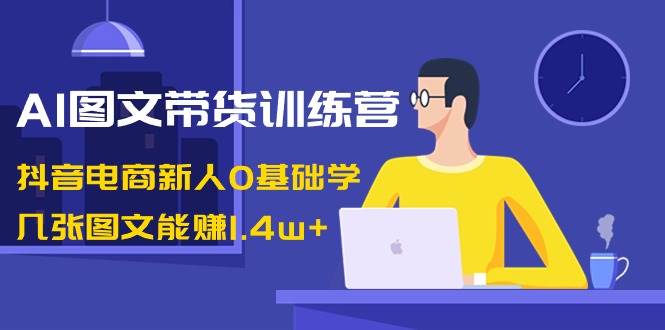 AI图文带货训练营

抖音电商新人0基础学

几张图文能赚1.4w+